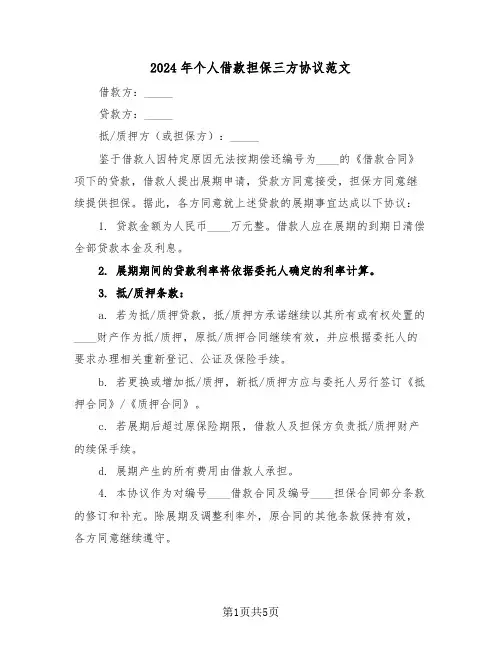 2024年个人借款担保三方协议范文

借款方：_____

贷款方：_____

抵/质押方（或担保方）：_____

鉴于借款人因特定原因无法按期偿还编号为____的《借款合同》项下的贷款，借款人提出展期申请，贷款方同意接受，担保方同意继续提供担保。据此，各方同意就上述贷款的展期事宜达成以下协议：

1. 贷款金额为人民币____万元整。借款人应在展期的到期日清偿全部贷款本金及利息。

2. 展期期间的贷款利率将依据委托人确定的利率计算。

3. 抵/质押条款：

a. 若为抵/质押贷款，抵/质押方承诺继续以其所有或有权处置的____财产作为抵/质押，原抵/质押合同继续有效，并应根据委托人的要求办理相关重新登记、公证及保险手续。

b. 若更换或增加抵/质押，新抵/质押方应与委托人另行签订《抵押合同》/《质押合同》。

c. 若展期后超过原保险期限，借款人及担保方负责抵/质押财产的续保手续。

d. 展期产生的所有费用由借款人承担。

4. 本协议作为对编号____借款合同及编号____担保合同部分条款的修订和补充。除展期及调整利率外，原合同的其他条款保持有效，各方同意继续遵守。

第1页共5页